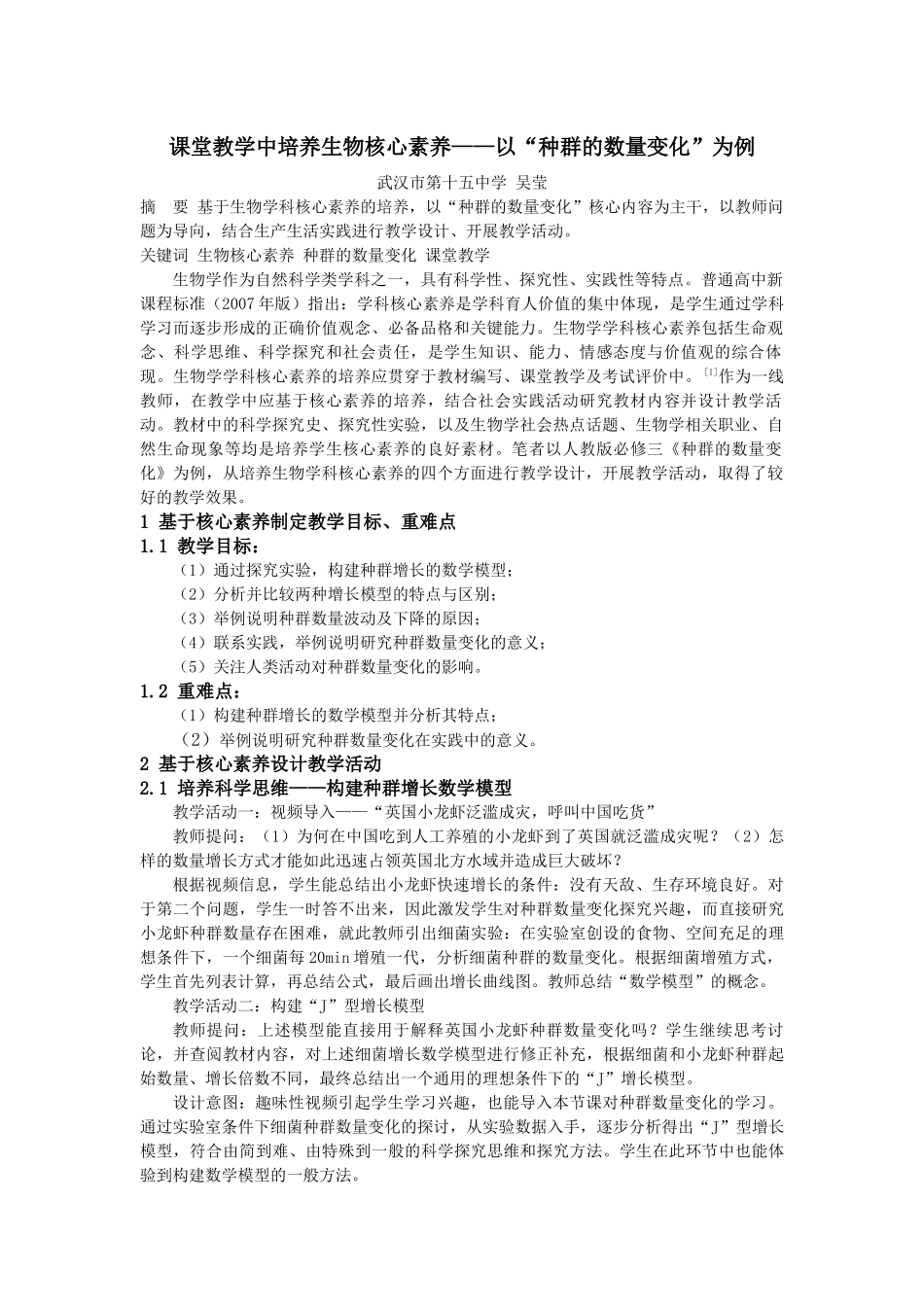 课堂教学中培养生物核心素养——以“种群的数量变化”为例

武汉市第十五中学 吴莹

摘 要 基于生物学科核心素养的培养，以“种群的数量变化”核心内容为主干，以教师问题为导向，结合生产生活实践进行教学设计、开展教学活动。

关键词 生物核心素养 种群的数量变化 课堂教学

生物学作为自然科学类学科之一，具有科学性、探究性、实践性等特点。普通高中新课程标准（2007 年版）指出：学科核心素养是学科育人价值的集中体现，是学生通过学科学习而逐步形成的正确价值观念、必备品格和关键能力。生物学学科核心素养包括生命观念、科学思维、科学探究和社会责任，是学生知识、能力、情感态度与价值观的综合体现。生物学学科核心素养的培养应贯穿于教材编写、课堂教学及考试评价中。[1]作为一线教师，在教学中应基于核心素养的培养，结合社会实践活动研究教材内容并设计教学活动。教材中的科学探究史、探究性实验，以及生物学社会热点话题、生物学相关职业、自然生命现象等均是培养学生核心素养的良好素材。笔者以人教版必修三《种群的数量变化》为例，从培养生物学科核心素养的四个方面进行教学设计，开展教学活动，取得了较好的教学效果。

1 基于核心素养制定教学目标、重难点

1.1 教学目标：

（1）通过探究实验，构建种群增长的数学模型；
（2）分析并比较两种增长模型的特点与区别；
（3）举例说明种群数量波动及下降的原因；
（4）联系实践，举例说明研究种群数量变化的意义；
（5）关注人类活动对种群数量变化的影响。

1.2 重难点：

（1）构建种群增长的数学模型并分析其特点；
（2）举例说明研究种群数量变化在实践中的意义。

2 基于核心素养设计教学活动

2.1 培养科学思维——构建种群增长数学模型

教学活动一：视频导入——“英国小龙虾泛滥成灾，呼叫中国吃货”

教师提问：（1）为何在中国吃到人工养殖的小龙虾到了英国就泛滥成灾呢？（2）怎样的数量增长方式才能如此迅速占领英国北方水域并造成巨大破坏？

根据视频信息，学生能总结出小龙虾快速增长的条件：没有天敌、生存环境良好。对于第二个问题，学生一时答不出来，因此激发学生对种群数量变化探究兴趣，而直接研究小龙虾种群数量存在困难，就此教师引出细菌实验：在实验室创设的食物、空间充足的理想条件下，一个细菌每 20min 增殖一代，分析细菌种群的数量变化。根据细菌增殖方式，学生首先列表计算，再总结公式，最后画出增长曲线图。教师总结“数学模型”的概念。

教学活动二：构建“J”型增长模型

教师提问：上述模型能直接用于解释英国小龙虾种群数量变化吗？学生继续思考讨论，并查阅教材内容，对上述细菌增长数学模型进行修正补充，根据细菌和小龙虾种群起始数量、增长倍数不同，最终总结出一个通用的理想条件下的“J”增长模型。

设计意图：趣味性视频引起学生学习兴趣，也能导入本节课对种群数量变化的学习。通过实验室条件下细菌种群数量变化的探讨，从实验数据入手，逐步分析得出“J”型增长模型，符合由简到难、由特殊到一般的科学探究思维和探究方法。学生在此环节中也能体验到构建数学模型的一般方法。